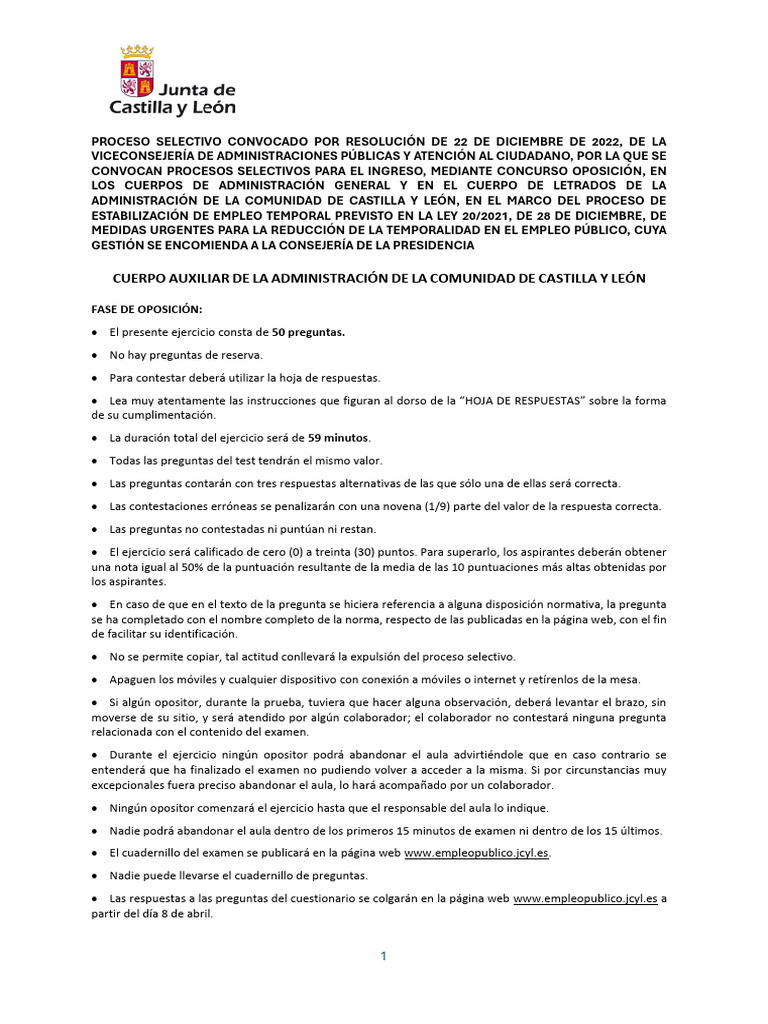 Junta de Castilla y León

PROCESO SELECTIVO CONVOCADO POR RESOLUCIÓN DE 22 DE DICIEMBRE DE 2022, DE LA VICECONSEJERÍA DE ADMINISTRACIONES PÚBLICAS Y ATENCIÓN AL CIUDADANO, POR LA QUE SE CONVOCAN PROCESOS SELECTIVOS PARA EL INGRESO, MEDIANTE CONCURSO OPOSICIÓN, EN LOS CUERPOS DE ADMINISTRACIÓN GENERAL Y EN EL CUERPO DE LETRADOS DE LA ADMINISTRACIÓN DE LA COMUNIDAD DE CASTILLA Y LEÓN, EN EL MARCO DEL PROCESO DE ESTABILIZACIÓN DE EMPLEO TEMPORAL PREVISTO EN LA LEY 20/2021, DE 28 DE DICIEMBRE, DE MEDIDAS URGENTES PARA LA REDUCCIÓN DE LA TEMPORALIDAD EN EL EMPLEO PÚBLICO, CUYA GESTIÓN SE ENCOMIENDA A LA CONSEJERÍA DE LA PRESIDENCIA

CUERPO AUXILIAR DE LA ADMINISTRACIÓN DE LA COMUNIDAD DE CASTILLA Y LEÓN

FASE DE OPOSICIÓN:

• El presente ejercicio consta de 50 preguntas.

• No hay preguntas de reserva.

• Para contestar deberá utilizar la hoja de respuestas.

• Lea muy atentamente las instrucciones que figuran al dorso de la "HOJA DE RESPUESTAS" sobre la forma de su cumplimentación.

• La duración total del ejercicio será de 59 minutos.

• Todas las preguntas del test tendrán el mismo valor.

• Las preguntas contarán con tres respuestas alternativas de las que sólo una de ellas será correcta.

• Las contestaciones erróneas se penalizarán con una novena (1/9) parte del valor de la respuesta correcta.

• Las preguntas no contestadas ni puntúan ni restan.

• El ejercicio será calificado de cero (0) a treinta (30) puntos. Para superarlo, los aspirantes deberán obtener una nota igual al 50% de la puntuación resultante de la media de las 10 puntuaciones más altas obtenidas por los aspirantes.

• En caso de que en el texto de la pregunta se hiciera referencia a alguna disposición normativa, la pregunta se ha completado con el nombre completo de la norma, respecto de las publicadas en la página web, con el fin de facilitar su identificación.

• No se permite copiar, tal actitud conllevará la expulsión del proceso selectivo.

• Apaguen los móviles y cualquier dispositivo con conexión a móviles o internet y retírenlos de la mesa.

• Si algún opositor, durante la prueba, tuviera que hacer alguna observación, deberá levantar el brazo, sin moverse de su sitio, y será atendido por algún colaborador; el colaborador no contestará ninguna pregunta relacionada con el contenido del examen.

• Durante el ejercicio ningún opositor podrá abandonar el aula advirtiéndole que en caso contrario se entenderá que ha finalizado el examen no pudiendo volver a acceder a la misma. Si por circunstancias muy excepcionales fuera preciso abandonar el aula, lo hará acompañado por un colaborador.

• Ningún opositor comenzará el ejercicio hasta que el responsable del aula lo indique.

• Nadie podrá abandonar el aula dentro de los primeros 15 minutos de examen ni dentro de los 15 últimos.

• El cuadernillo del examen se publicará en la página web www.empleopublico.jcyl.es.

• Nadie puede llevarse el cuadernillo de preguntas.

• Las respuestas a las preguntas del cuestionario se colgarán en la página web www.empleopublico.jcyl.es a partir del día 8 de abril.

1